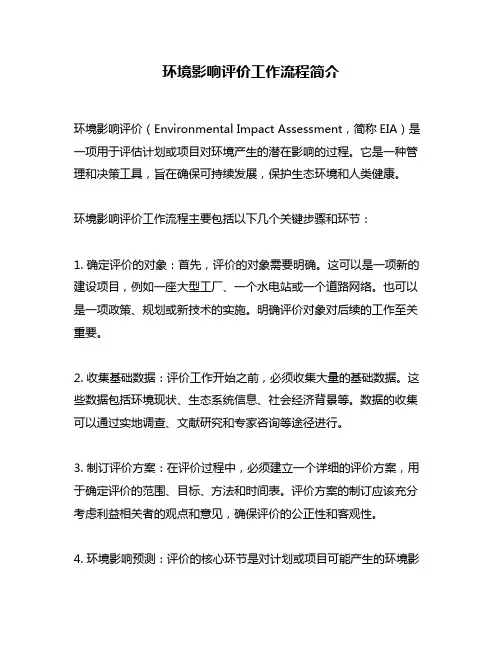 环境影响评价工作流程简介

环境影响评价（Environmental Impact Assessment，简称 EIA）是一项用于评估计划或项目对环境产生的潜在影响的过程。它是一种管理和决策工具，旨在确保可持续发展，保护生态环境和人类健康。

环境影响评价工作流程主要包括以下几个关键步骤和环节：

1. 确定评价的对象：首先，评价的对象需要明确。这可以是一项新的建设项目，例如一座大型工厂、一个水电站或一个道路网络。也可以是一项政策、规划或新技术的实施。明确评价对象对后续的工作至关重要。

2. 收集基础数据：评价工作开始之前，必须收集大量的基础数据。这些数据包括环境现状、生态系统信息、社会经济背景等。数据的收集可以通过实地调查、文献研究和专家咨询等途径进行。

3. 制订评价方案：在评价过程中，必须建立一个详细的评价方案，用于确定评价的范围、目标、方法和时间表。评价方案的制订应该充分考虑利益相关者的观点和意见，确保评价的公正性和客观性。

4. 环境影响预测：评价的核心环节是对计划或项目可能产生的环境影